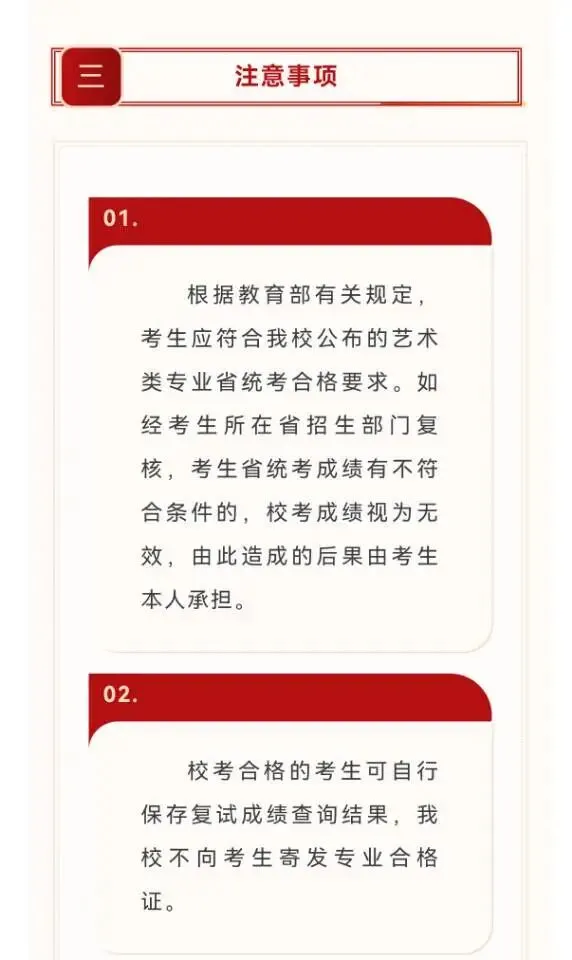 三 注意事项

01.

根据教育部有关规定，考生应符合我校公布的艺术类专业省统考合格要求。如经考生所在省招生部门复核，考生省统考成绩有不符合条件的，校考成绩视为无效，由此造成的后果由考生本人承担。

02.

校考合格的考生可自行保存复试成绩查询结果，我校不向考生寄发专业合格证。